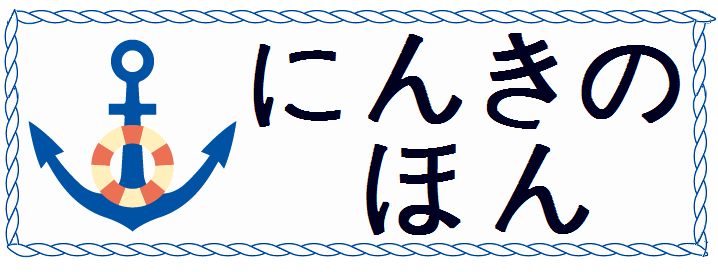 にんきの
ほん